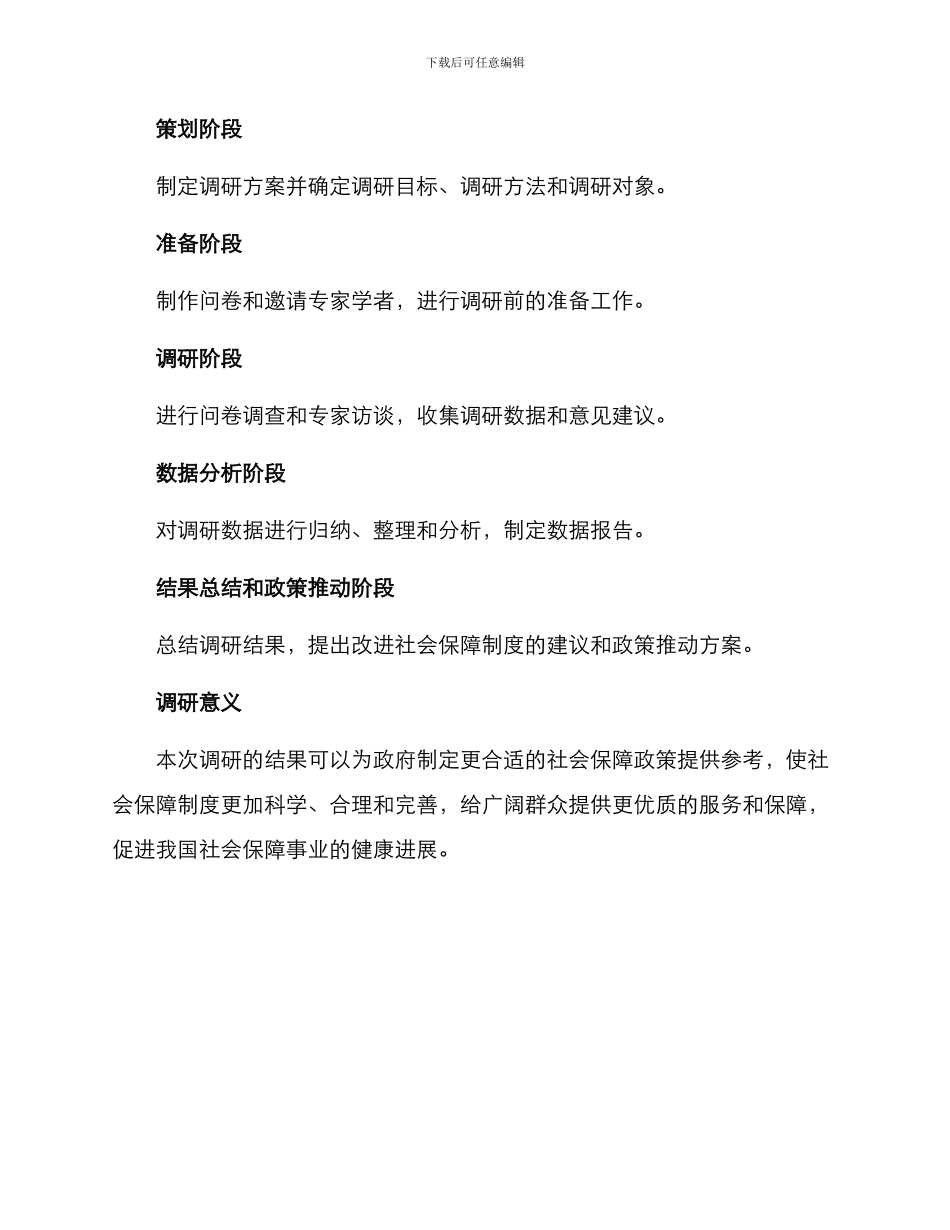 下载后可任意编辑

策划阶段

制定调研方案并确定调研目标、调研方法和调研对象。

准备阶段

制作问卷和邀请专家学者，进行调研前的准备工作。

调研阶段

进行问卷调查和专家访谈，收集调研数据和意见建议。

数据分析阶段

对调研数据进行归纳、整理和分析，制定数据报告。

结果总结和政策推动阶段

总结调研结果，提出改进社会保障制度的建议和政策推动方案。

调研意义

本次调研的结果可以为政府制定更合适的社会保障政策提供参考，使社会保障制度更加科学、合理和完善，给广阔群众提供更优质的服务和保障，促进我国社会保障事业的健康进展。